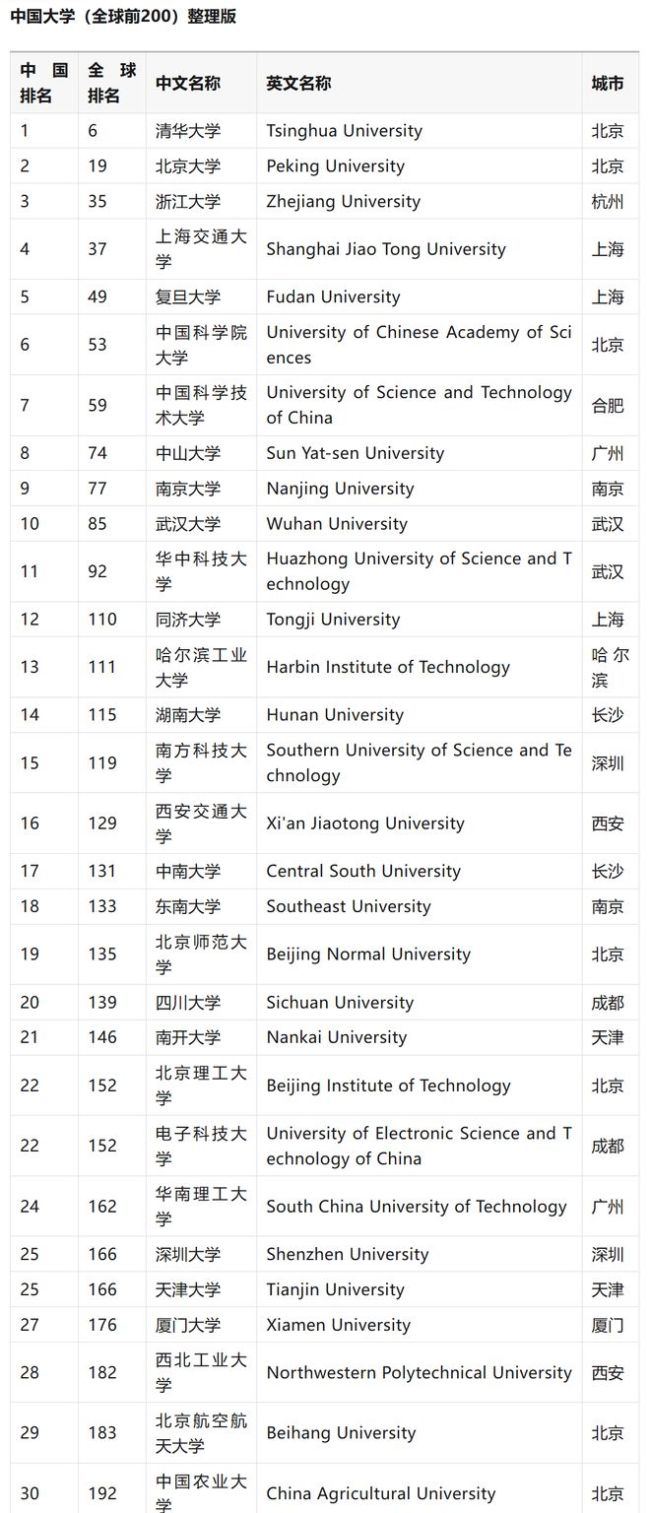 中国大学（全球前200）整理版

| 中国排名 | 全球排名 | 中文名称 | 英文名称 | 城市 |
|---|---|---|---|---|
| 1 | 6 | 清华大学 | Tsinghua University | 北京 |
| 2 | 19 | 北京大学 | Peking University | 北京 |
| 3 | 35 | 浙江大学 | Zhejiang University | 杭州 |
| 4 | 37 | 上海交通大学 | Shanghai Jiao Tong University | 上海 |
| 5 | 49 | 复旦大学 | Fudan University | 上海 |
| 6 | 53 | 中国科学院大学 | University of Chinese Academy of Sciences | 北京 |
| 7 | 59 | 中国科学技术大学 | University of Science and Technology of China | 合肥 |
| 8 | 74 | 中山大学 | Sun Yat-sen University | 广州 |
| 9 | 77 | 南京大学 | Nanjing University | 南京 |
| 10 | 85 | 武汉大学 | Wuhan University | 武汉 |
| 11 | 92 | 华中科技大学 | Huazhong University of Science and Technology | 武汉 |
| 12 | 110 | 同济大学 | Tongji University | 上海 |
| 13 | 111 | 哈尔滨工业大学 | Harbin Institute of Technology | 哈尔滨 |
| 14 | 115 | 湖南大学 | Hunan University | 长沙 |
| 15 | 119 | 南方科技大学 | Southern University of Science and Technology | 深圳 |
| 16 | 129 | 西安交通大学 | Xi'an Jiaotong University | 西安 |
| 17 | 131 | 中南大学 | Central South University | 长沙 |
| 18 | 133 | 东南大学 | Southeast University | 南京 |
| 19 | 135 | 北京师范大学 | Beijing Normal University | 北京 |
| 20 | 139 | 四川大学 | Sichuan University | 成都 |
| 21 | 146 | 南开大学 | Nankai University | 天津 |
| 22 | 152 | 北京理工大学 | Beijing Institute of Technology | 北京 |
| 22 | 152 | 电子科技大学 | University of Electronic Science and Technology of China | 成都 |
| 24 | 162 | 华南理工大学 | South China University of Technology | 广州 |
| 25 | 166 | 深圳大学 | Shenzhen University | 深圳 |
| 25 | 166 | 天津大学 | Tianjin University | 天津 |
| 27 | 176 | 厦门大学 | Xiamen University | 厦门 |
| 28 | 182 | 西北工业大学 | Northwestern Polytechnical University | 西安 |
| 29 | 183 | 北京航空航天大学 | Beihang University | 北京 |
| 30 | 192 | 中国农业大学 | China Agricultural University | 北京 |